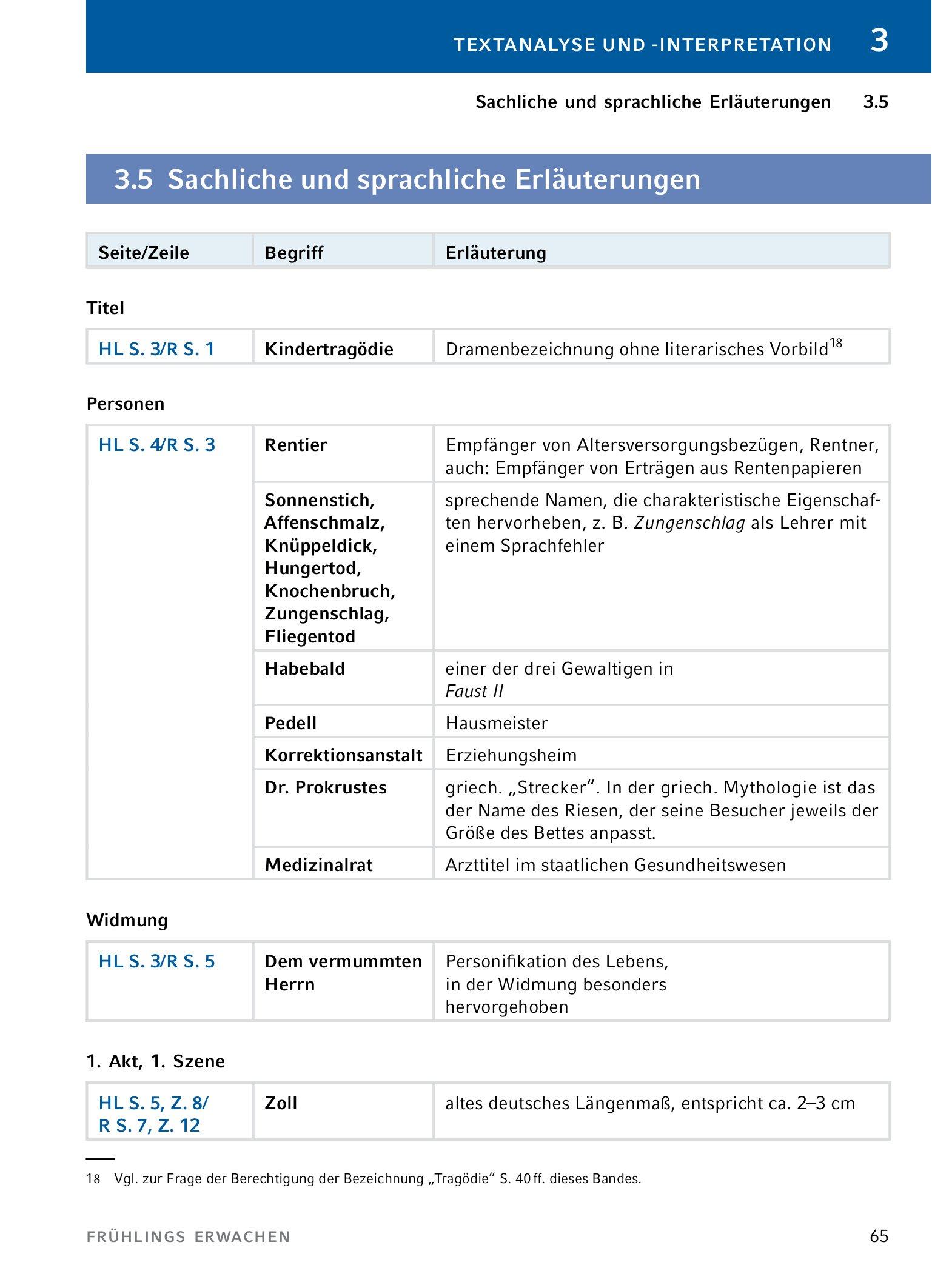 TEXTANALYSE UND -INTERPRETATION 3

Sachliche und sprachliche Erläuterungen 3.5

3.5 Sachliche und sprachliche Erläuterungen

| Seite/Zeile | Begriff | Erläuterung |
|---|---|---|

Titel

| HL S. 3/R S. 1 | Kindertragödie | Dramenbezeichnung ohne literarisches Vorbild$^{18}$ |
|---|---|---|

Personen

| HL S. 4/R S. 3 | Rentier | Empfänger von Altersversorgungsbezügen, Rentner, auch: Empfänger von Erträgen aus Rentenpapieren |
|---|---|---|
| | Sonnenstich, Affenschmalz, Knüppeldick, Hungertod, Knochenbruch, Zungenschlag, Fliegentod | sprechende Namen, die charakteristische Eigenschaften hervorheben, z. B. Zungenschlag als Lehrer mit einem Sprachfehler |
| | Habebald | einer der drei Gewaltigen in Faust II |
| | Pedell | Hausmeister |
| | Korrektionsanstalt | Erziehungsheim |
| | Dr. Prokrustes | griech. „Strecker“. In der griech. Mythologie ist das der Name des Riesen, der seine Besucher jeweils der Größe des Bettes anpasst. |
| | Medizinalrat | Arzttitel im staatlichen Gesundheitswesen |

Widmung

| HL S. 3/R S. 5 | Dem vermummten Herrn | Personifikation des Lebens, in der Widmung besonders hervorgehoben |
|---|---|---|

1. Akt, 1. Szene

| HL S. 5, Z. 8/ R S. 7, Z. 12 | Zoll | altes deutsches Längenmaß, entspricht ca. 2–3 cm |
|---|---|---|

18 Vgl. zur Frage der Berechtigung der Bezeichnung „Tragödie“ S. 40 ff. dieses Bandes.

FRÜHLINGS ERWACHEN 65